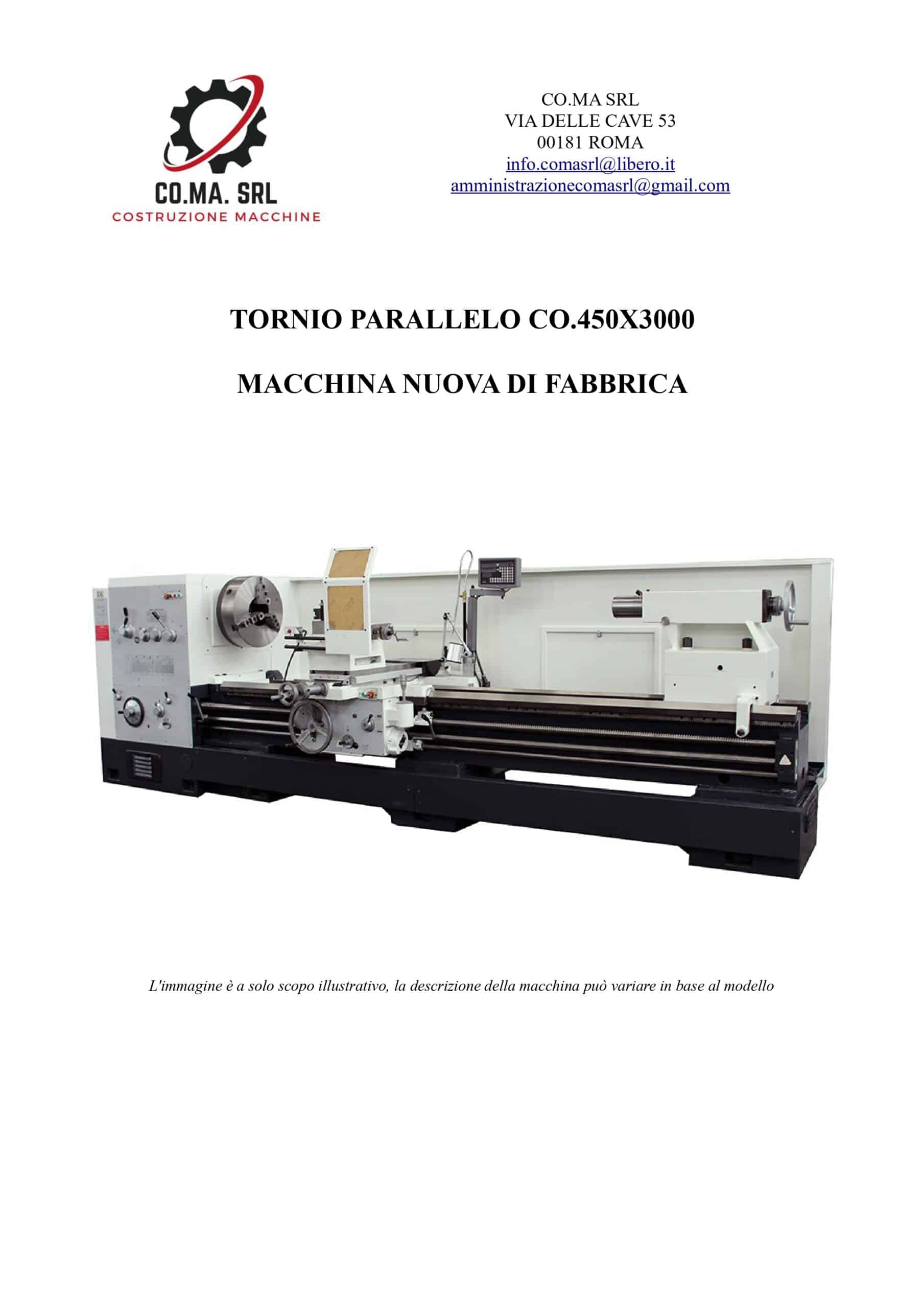 CO.MA. SRL
COSTRUZIONE MACCHINE

CO.MA SRL
VIA DELLE CAVE 53
00181 ROMA
info.comasrl@libero.it
amministrazionecomasrl@gmail.com

TORNIO PARALLELO CO.450X3000

MACCHINA NUOVA DI FABBRICA

L'immagine è a solo scopo illustrativo, la descrizione della macchina può variare in base al modello